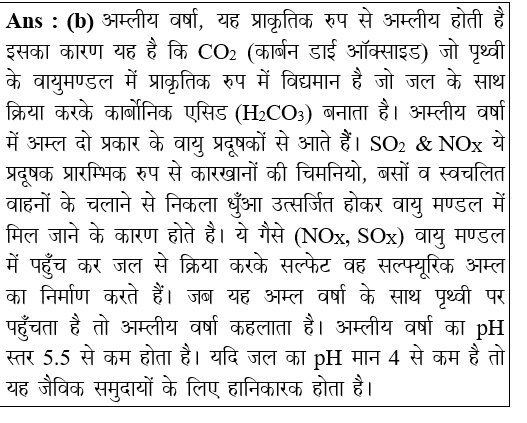 Ans : (b) अम्लीय वर्षा, यह प्राकृतिक रुप से अम्लीय होती है इसका कारण यह है कि $CO_2$ (कार्बन डाई ऑक्साइड) जो पृथ्वी के वायुमण्डल में प्राकृतिक रुप में विद्यमान है जो जल के साथ क्रिया करके कार्बोनिक एसिड ($H_2CO_3$) बनाता है। अम्लीय वर्षा में अम्ल दो प्रकार के वायु प्रदूषकों से आते हैं। $SO_2$ & $NO_X$ ये प्रदूषक प्रारम्भिक रुप से कारखानों की चिमनियो, बसों व स्वचलित वाहनों के चलाने से निकला धुँआ उत्सर्जित होकर वायु मण्डल में मिल जाने के कारण होते है। ये गैसे ($NO_X$, $SO_X$) वायु मण्डल में पहुँच कर जल से क्रिया करके सल्फेट वह सल्फ्यूरिक अम्ल का निर्माण करते हैं। जब यह अम्ल वर्षा के साथ पृथ्वी पर पहुँचता है तो अम्लीय वर्षा कहलाता है। अम्लीय वर्षा का pH स्तर 5.5 से कम होता है। यदि जल का pH मान 4 से कम है तो यह जैविक समुदायों के लिए हानिकारक होता है।